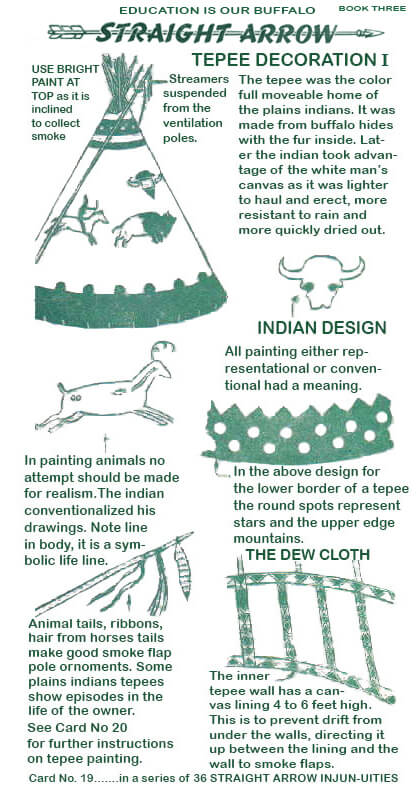 EDUCATION IS OUR BUFFALO BOOK THREE

STRAIGHT ARROW

TEPEE DECORATION I

USE BRIGHT PAINT AT TOP as it is inclined to collect smoke

Streamers suspended from the ventilation poles.

The tepee was the color full moveable home of the plains indians. It was made from buffalo hides with the fur inside. Later the indian took advantage of the white man's canvas as it was lighter to haul and erect, more resistant to rain and more quickly dried out.

INDIAN DESIGN

All painting either representational or conventional had a meaning.

In painting animals no attempt should be made for realism.The indian conventionalized his drawings. Note line in body, it is a symbolic life line.

In the above design for the lower border of a tepee the round spots represent stars and the upper edge mountains.

THE DEW CLOTH

Animal tails, ribbons, hair from horses tails make good smoke flap pole ornoments. Some plains indians tepees show episodes in the life of the owner.
See Card No 20 for further instructions on tepee painting.

The inner tepee wall has a canvas lining 4 to 6 feet high. This is to prevent drift from under the walls, directing it up between the lining and the wall to smoke flaps.

Card No. 19.......in a series of 36 STRAIGHT ARROW INJUN-UITIES